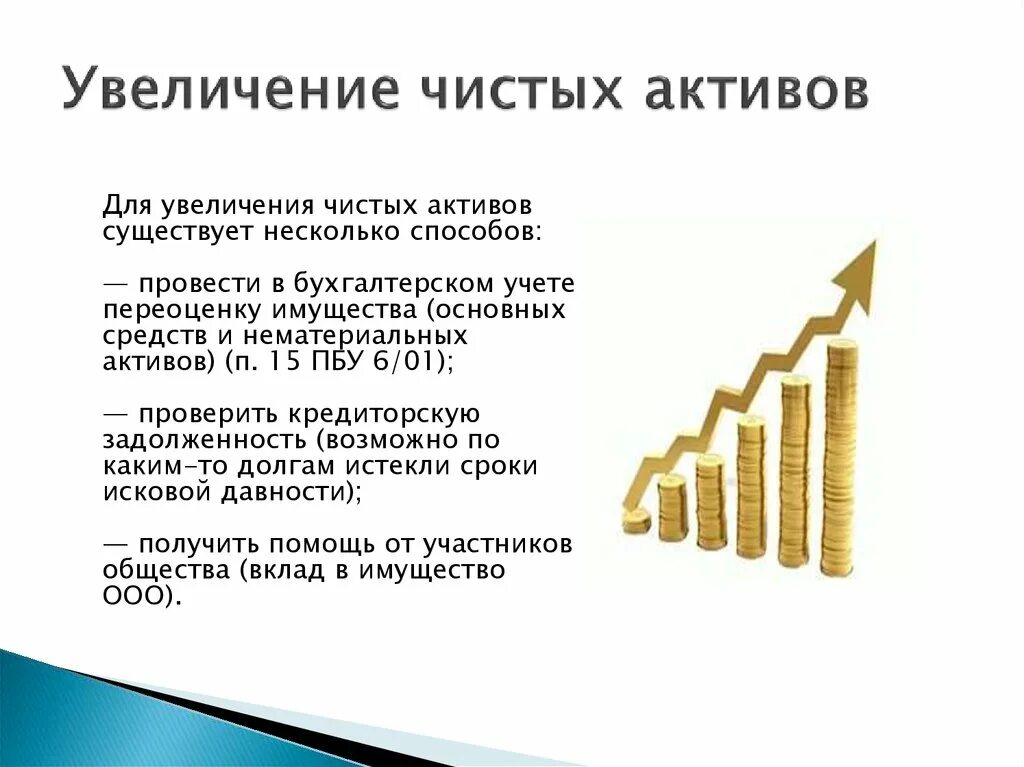 Увеличение чистых активов

Для увеличения чистых активов существует несколько способов:

— провести в бухгалтерском учете переоценку имущества (основных средств и нематериальных активов) (п. 15 ПБУ 6/01);

— проверить кредиторскую задолженность (возможно по каким-то долгам истекли сроки исковой давности);

— получить помощь от участников общества (вклад в имущество ООО).